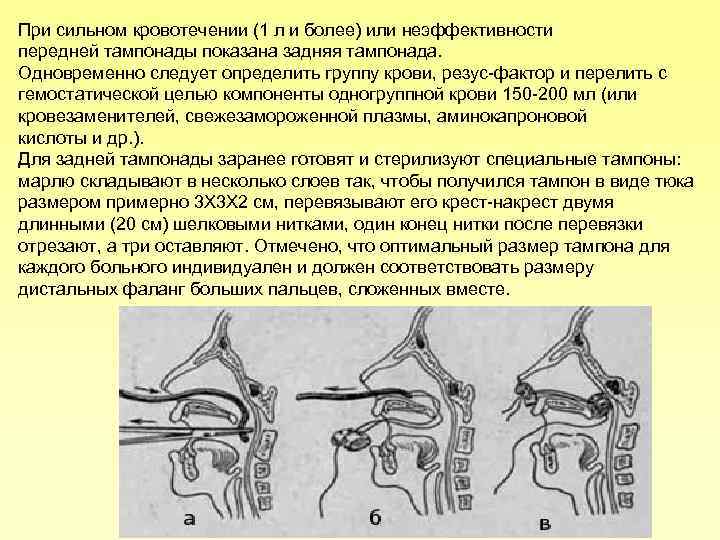 При сильном кровотечении (1 л и более) или неэффективности передней тампонады показана задняя тампонада.
Одновременно следует определить группу крови, резус-фактор и перелить с гемостатической целью компоненты одногруппной крови 150-200 мл (или кровезаменителей, свежезамороженной плазмы, аминокапроновой кислоты и др.).
Для задней тампонады заранее готовят и стерилизуют специальные тампоны: марлю складывают в несколько слоев так, чтобы получился тампон в виде тюка размером примерно 3Х3Х2 см, перевязывают его крест-накрест двумя длинными (20 см) шелковыми нитками, один конец нитки после перевязки отрезают, а три оставляют. Отмечено, что оптимальный размер тампона для каждого больного индивидуален и должен соответствовать размеру дистальных фаланг больших пальцев, сложенных вместе.

а

б

в